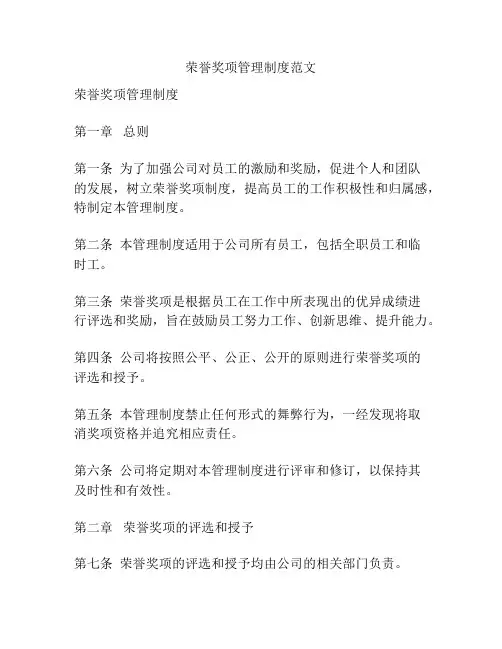 荣誉奖项管理制度范文

荣誉奖项管理制度

第一章 总则

第一条 为了加强公司对员工的激励和奖励，促进个人和团队的发展，树立荣誉奖项制度，提高员工的工作积极性和归属感，特制定本管理制度。

第二条 本管理制度适用于公司所有员工，包括全职员工和临时工。

第三条 荣誉奖项是根据员工在工作中所表现出的优异成绩进行评选和奖励，旨在鼓励员工努力工作、创新思维、提升能力。

第四条 公司将按照公平、公正、公开的原则进行荣誉奖项的评选和授予。

第五条 本管理制度禁止任何形式的舞弊行为，一经发现将取消奖项资格并追究相应责任。

第六条 公司将定期对本管理制度进行评审和修订，以保持其及时性和有效性。

第二章 荣誉奖项的评选和授予

第七条 荣誉奖项的评选和授予均由公司的相关部门负责。